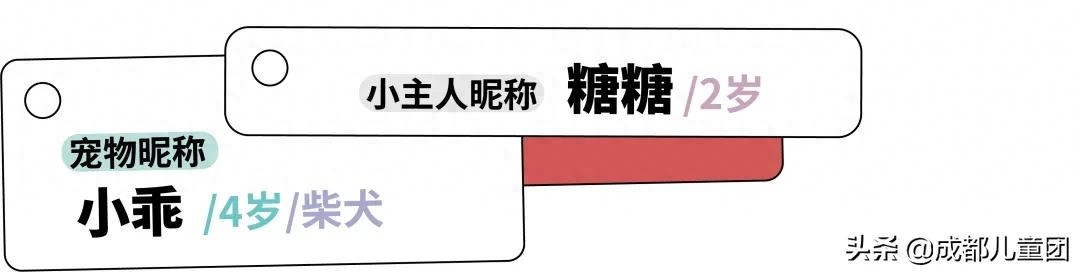 小主人昵称 糖糖 /2岁

宠物昵称
小乖 /4岁/柴犬

头条 @成都儿童团